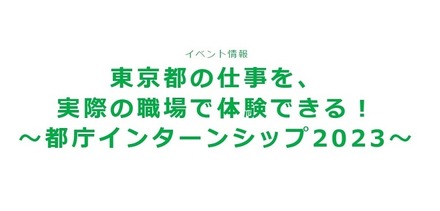 イベント情報

東京都の仕事を、
実際の職場で体験できる！
～都庁インターンシップ2023～